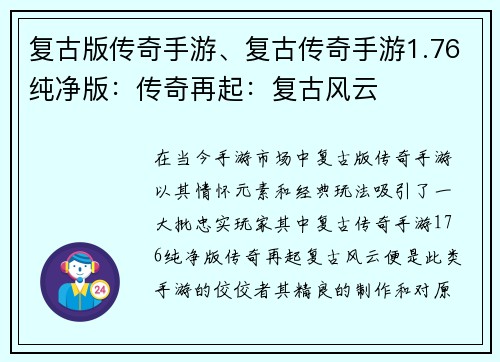 复古版传奇手游、复古传奇手游1.76纯净版：传奇再起：复古风云

在当今手游市场中复古版传奇手游以其情怀元素和经典玩法吸引了一大批忠实玩家其中复古传奇手游176纯净版传奇再起复古风云便是此类手游的佼佼者其精良的制作和对原

24